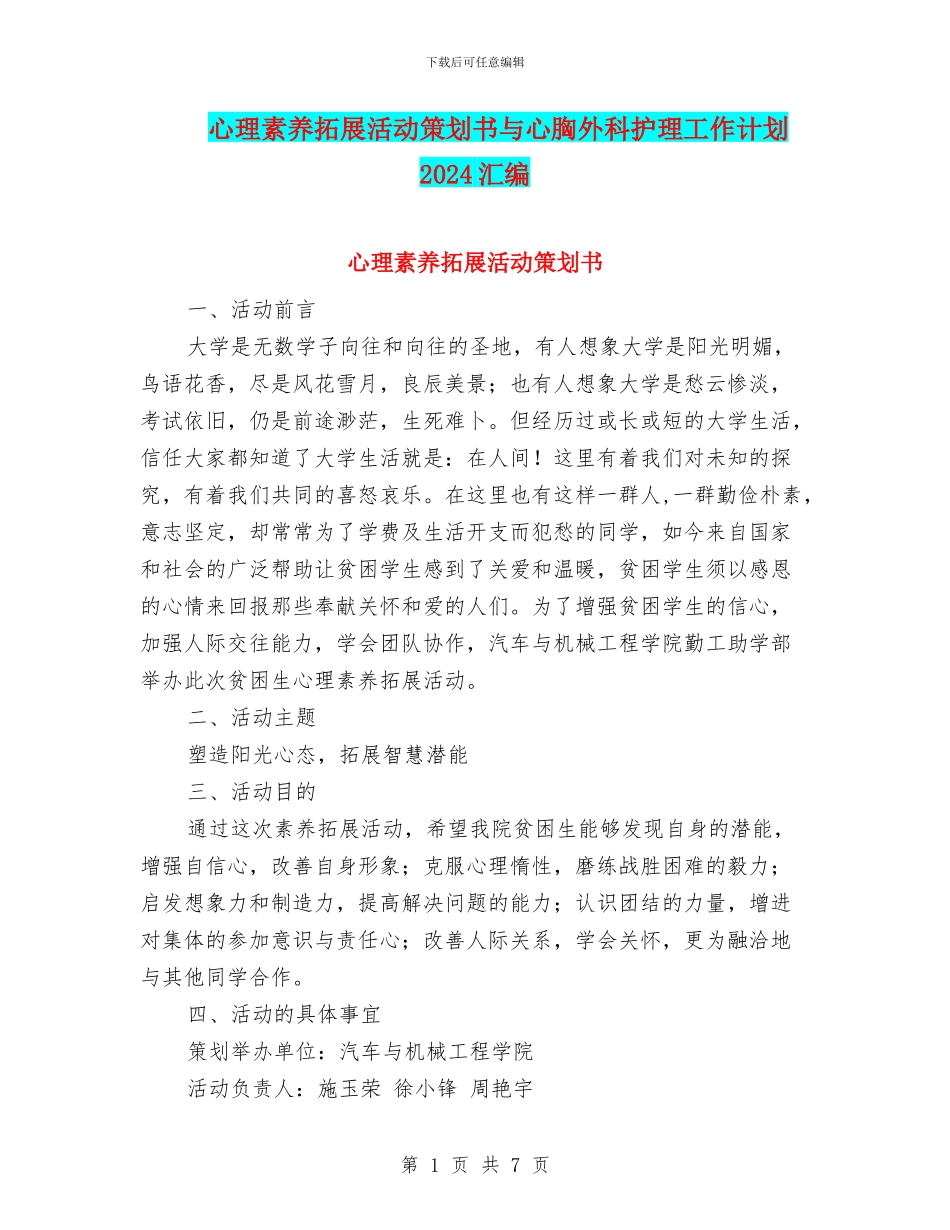 下载后可任意编辑

心理素养拓展活动策划书与心胸外科护理工作计划2024汇编

心理素养拓展活动策划书

一、活动前言

大学是无数学子向往和向往的圣地，有人想象大学是阳光明媚，鸟语花香，尽是风花雪月，良辰美景；也有人想象大学是愁云惨淡，考试依旧，仍是前途渺茫，生死难卜。但经历过或长或短的大学生活，信任大家都知道了大学生活就是：在人间！这里有着我们对未知的探究，有着我们共同的喜怒哀乐。在这里也有这样一群人,一群勤俭朴素，意志坚定，却常常为了学费及生活开支而犯愁的同学，如今来自国家和社会的广泛帮助让贫困学生感到了关爱和温暖，贫困学生须以感恩的心情来回报那些奉献关怀和爱的人们。为了增强贫困学生的信心，加强人际交往能力，学会团队协作，汽车与机械工程学院勤工助学部举办此次贫困生心理素养拓展活动。

二、活动主题

塑造阳光心态，拓展智慧潜能

三、活动目的

通过这次素养拓展活动，希望我院贫困生能够发现自身的潜能，增强自信心，改善自身形象；克服心理惰性，磨练战胜困难的毅力；启发想象力和制造力，提高解决问题的能力；认识团结的力量，增进对集体的参加意识与责任心；改善人际关系，学会关怀，更为融洽地与其他同学合作。

四、活动的具体事宜

策划举办单位：汽车与机械工程学院

活动负责人：施玉荣 徐小锋 周艳宇

第 1 页 共 7 页